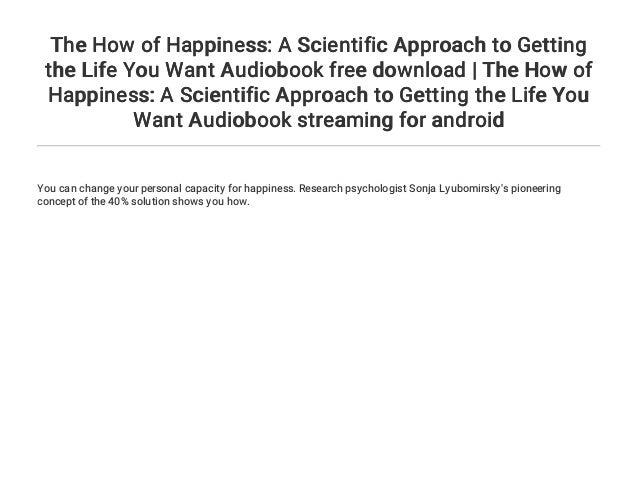 The How of Happiness: A Scientific Approach to Getting the Life You Want Audiobook free download | The How of Happiness: A Scientific Approach to Getting the Life You Want Audiobook streaming for android

You can change your personal capacity for happiness. Research psychologist Sonja Lyubomirsky's pioneering concept of the 40% solution shows you how.